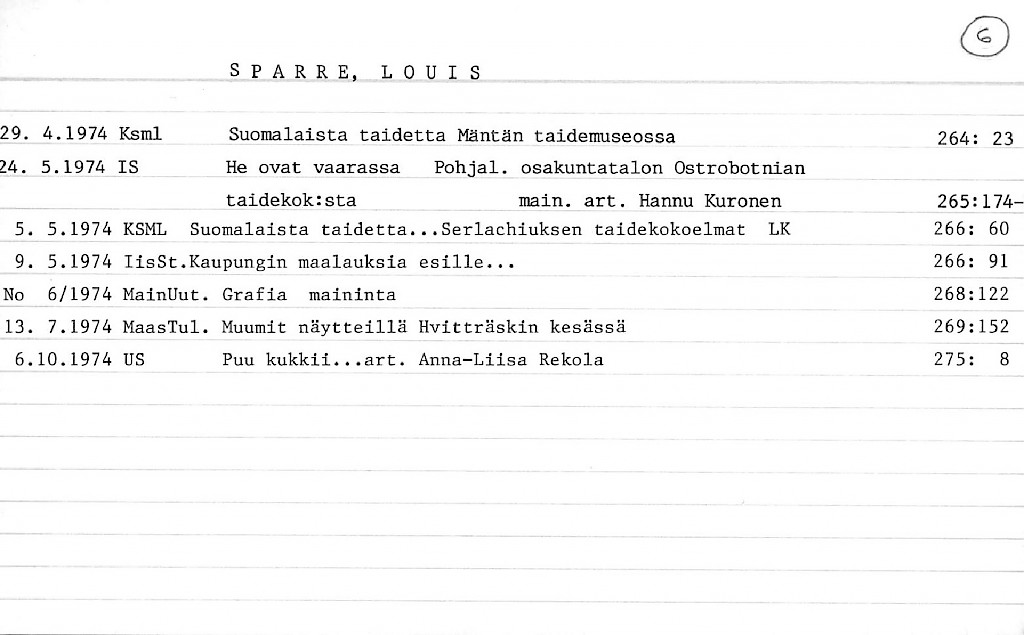 6

SPARRE, LOUIS

29. 4.1974 Ksml Suomalaista taidetta Mäntän taidemuseossa 264: 23
24. 5.1974 IS He ovat vaarassa Pohjal. osakuntatalon Ostrobotnian taidekok:sta main. art. Hannu Kuronen 265:174-
5. 5.1974 KSML Suomalaista taidetta...Serlachiuksen taidekokoelmat LK 266: 60
9. 5.1974 IisSt.Kaupungin maalauksia esille... 266: 91
No 6/1974 MainUut. Grafia maininta 268:122
13. 7.1974 MaasTul. Muumit näytteillä Hvitträskin kesässä 269:152
6.10.1974 US Puu kukkii...art. Anna-Liisa Rekola 275: 8